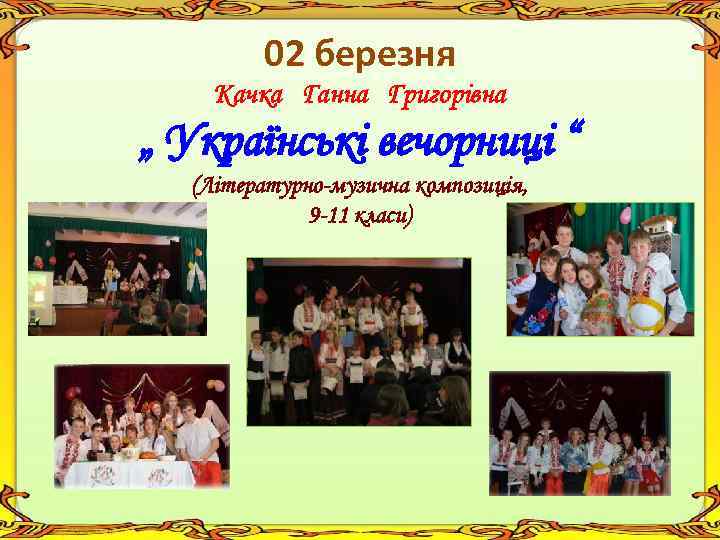 02 березня

Качка Ганна Григорівна

„ Українські вечорниці “

(Літературно-музична композиція, 9-11 класи)